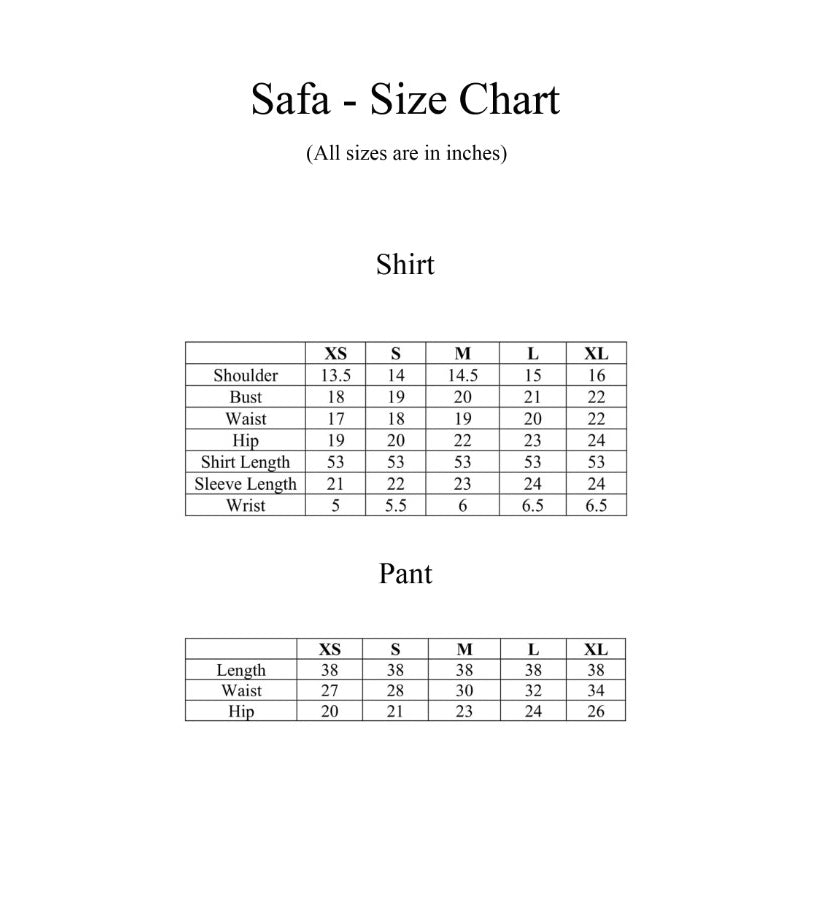 Safa - Size Chart

(All sizes are in inches)

Shirt

| | XS | S | M | L | XL |
|---|---|---|---|---|---|
| Shoulder | 13.5 | 14 | 14.5 | 15 | 16 |
| Bust | 18 | 19 | 20 | 21 | 22 |
| Waist | 17 | 18 | 19 | 20 | 22 |
| Hip | 19 | 20 | 22 | 23 | 24 |
| Shirt Length | 53 | 53 | 53 | 53 | 53 |
| Sleeve Length | 21 | 22 | 23 | 24 | 24 |
| Wrist | 5 | 5.5 | 6 | 6.5 | 6.5 |

Pant

| | XS | S | M | L | XL |
|---|---|---|---|---|---|
| Length | 38 | 38 | 38 | 38 | 38 |
| Waist | 27 | 28 | 30 | 32 | 34 |
| Hip | 20 | 21 | 23 | 24 | 26 |